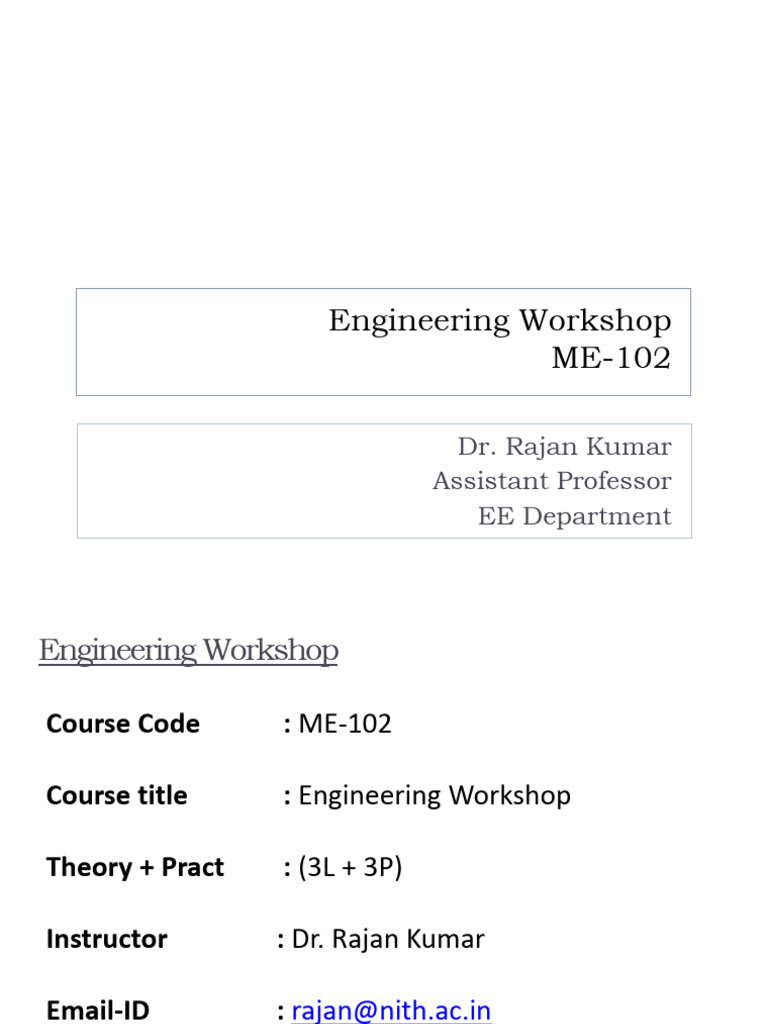 Engineering Workshop
ME-102

Dr. Rajan Kumar
Assistant Professor
EE Department

Engineering Workshop

Course Code : ME-102

Course title : Engineering Workshop

Theory + Pract : (3L + 3P)

Instructor : Dr. Rajan Kumar

Email-ID : rajan@nith.ac.in